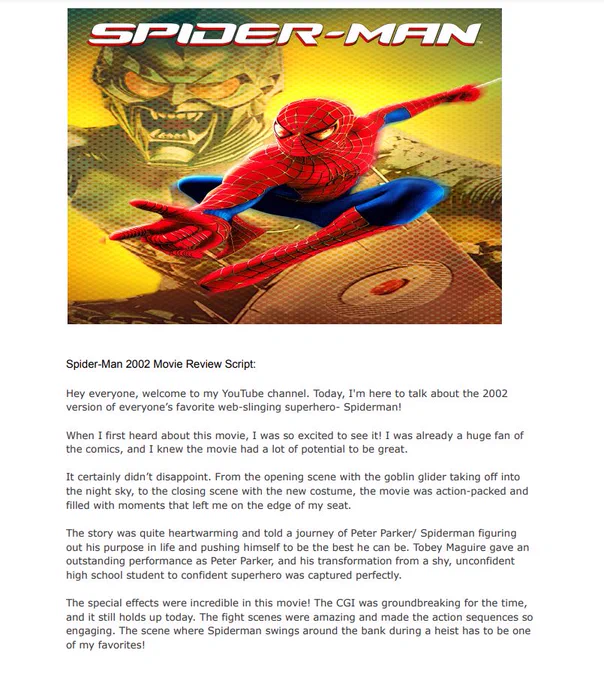 SPIDER-MAN

Spider-Man 2002 Movie Review Script:

Hey everyone, welcome to my YouTube channel. Today, I'm here to talk about the 2002 version of everyone's favorite web-slinging superhero- Spiderman!

When I first heard about this movie, I was so excited to see it! I was already a huge fan of the comics, and I knew the movie had a lot of potential to be great.

It certainly didn't disappoint. From the opening scene with the goblin glider taking off into the night sky, to the closing scene with the new costume, the movie was action-packed and filled with moments that left me on the edge of my seat.

The story was quite heartwarming and told a journey of Peter Parker/ Spiderman figuring out his purpose in life and pushing himself to be the best he can be. Tobey Maguire gave an outstanding performance as Peter Parker, and his transformation from a shy, unconfident high school student to confident superhero was captured perfectly.

The special effects were incredible in this movie! The CGI was groundbreaking for the time, and it still holds up today. The fight scenes were amazing and made the action sequences so engaging. The scene where Spiderman swings around the bank during a heist has to be one of my favorites!